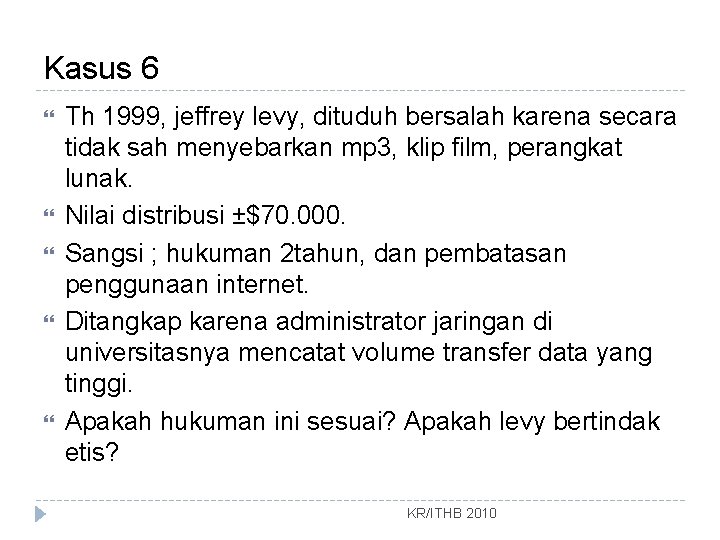 Kasus 6

Th 1999, jeffrey levy, dituduh bersalah karena secara tidak sah menyebarkan mp3, klip film, perangkat lunak.

Nilai distribusi ±$70.000.

Sangsi ; hukuman 2tahun, dan pembatasan penggunaan internet.

Ditangkap karena administrator jaringan di universitasnya mencatat volume transfer data yang tinggi.

Apakah hukuman ini sesuai? Apakah levy bertindak etis?

KR/ITHB 2010